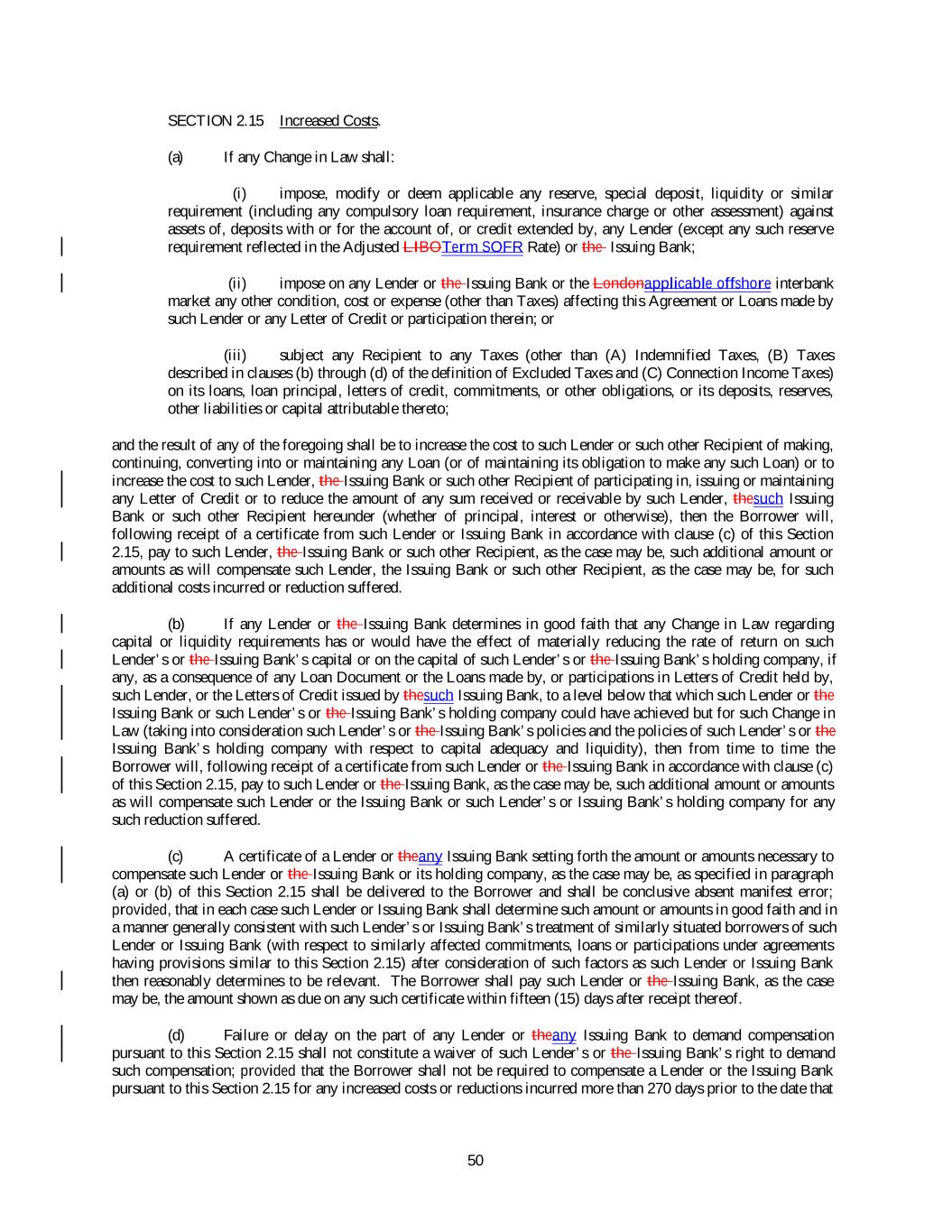 SECTION 2.15 Increased Costs.

(a) If any Change in Law shall:

(i) impose, modify or deem applicable any reserve, special deposit, liquidity or similar requirement (including any compulsory loan requirement, insurance charge or other assessment) against assets of, deposits with or for the account of, or credit extended by, any Lender (except any such reserve requirement reflected in the Adjusted LIBOTerm SOFR Rate) or the Issuing Bank;

(ii) impose on any Lender or the Issuing Bank or the Londonapplicable offshore interbank market any other condition, cost or expense (other than Taxes) affecting this Agreement or Loans made by such Lender or any Letter of Credit or participation therein; or

(iii) subject any Recipient to any Taxes (other than (A) Indemnified Taxes, (B) Taxes described in clauses (b) through (d) of the definition of Excluded Taxes and (C) Connection Income Taxes) on its loans, loan principal, letters of credit, commitments, or other obligations, or its deposits, reserves, other liabilities or capital attributable thereto;

and the result of any of the foregoing shall be to increase the cost to such Lender or such other Recipient of making, continuing, converting into or maintaining any Loan (or of maintaining its obligation to make any such Loan) or to increase the cost to such Lender, the Issuing Bank or such other Recipient of participating in, issuing or maintaining any Letter of Credit or to reduce the amount of any sum received or receivable by such Lender, thesuch Issuing Bank or such other Recipient hereunder (whether of principal, interest or otherwise), then the Borrower will, following receipt of a certificate from such Lender or Issuing Bank in accordance with clause (c) of this Section 2.15, pay to such Lender, the Issuing Bank or such other Recipient, as the case may be, such additional amount or amounts as will compensate such Lender, the Issuing Bank or such other Recipient, as the case may be, for such additional costs incurred or reduction suffered.

(b) If any Lender or the Issuing Bank determines in good faith that any Change in Law regarding capital or liquidity requirements has or would have the effect of materially reducing the rate of return on such Lender's or the Issuing Bank's capital or on the capital of such Lender's or the Issuing Bank's holding company, if any, as a consequence of any Loan Document or the Loans made by, or participations in Letters of Credit held by, such Lender, or the Letters of Credit issued by thesuch Issuing Bank, to a level below that which such Lender or the Issuing Bank or such Lender's or the Issuing Bank's holding company could have achieved but for such Change in Law (taking into consideration such Lender's or the Issuing Bank's policies and the policies of such Lender's or the Issuing Bank's holding company with respect to capital adequacy and liquidity), then from time to time the Borrower will, following receipt of a certificate from such Lender or the Issuing Bank in accordance with clause (c) of this Section 2.15, pay to such Lender or the Issuing Bank, as the case may be, such additional amount or amounts as will compensate such Lender or the Issuing Bank or such Lender's or Issuing Bank's holding company for any such reduction suffered.

(c) A certificate of a Lender or theany Issuing Bank setting forth the amount or amounts necessary to compensate such Lender or the Issuing Bank or its holding company, as the case may be, as specified in paragraph (a) or (b) of this Section 2.15 shall be delivered to the Borrower and shall be conclusive absent manifest error; provided, that in each case such Lender or Issuing Bank shall determine such amount or amounts in good faith and in a manner generally consistent with such Lender's or Issuing Bank's treatment of similarly situated borrowers of such Lender or Issuing Bank (with respect to similarly affected commitments, loans or participations under agreements having provisions similar to this Section 2.15) after consideration of such factors as such Lender or Issuing Bank then reasonably determines to be relevant. The Borrower shall pay such Lender or the Issuing Bank, as the case may be, the amount shown as due on any such certificate within fifteen (15) days after receipt thereof.

(d) Failure or delay on the part of any Lender or theany Issuing Bank to demand compensation pursuant to this Section 2.15 shall not constitute a waiver of such Lender's or the Issuing Bank's right to demand such compensation; provided that the Borrower shall not be required to compensate a Lender or the Issuing Bank pursuant to this Section 2.15 for any increased costs or reductions incurred more than 270 days prior to the date that

50